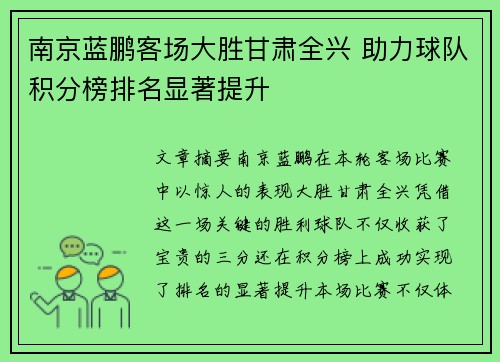 南京蓝鹏客场大胜甘肃全兴 助力球队积分榜排名显著提升

文章摘要南京蓝鹏在本轮客场比赛中以惊人的表现大胜甘肃全兴凭借这一场关键的胜利球队不仅收获了宝贵的三分还在积分榜上成功实现了排名的显著提升本场比赛不仅体